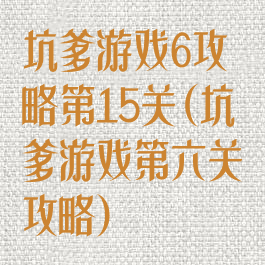 坑爹游戏6攻略第15关(坑爹游戏第六关攻略)